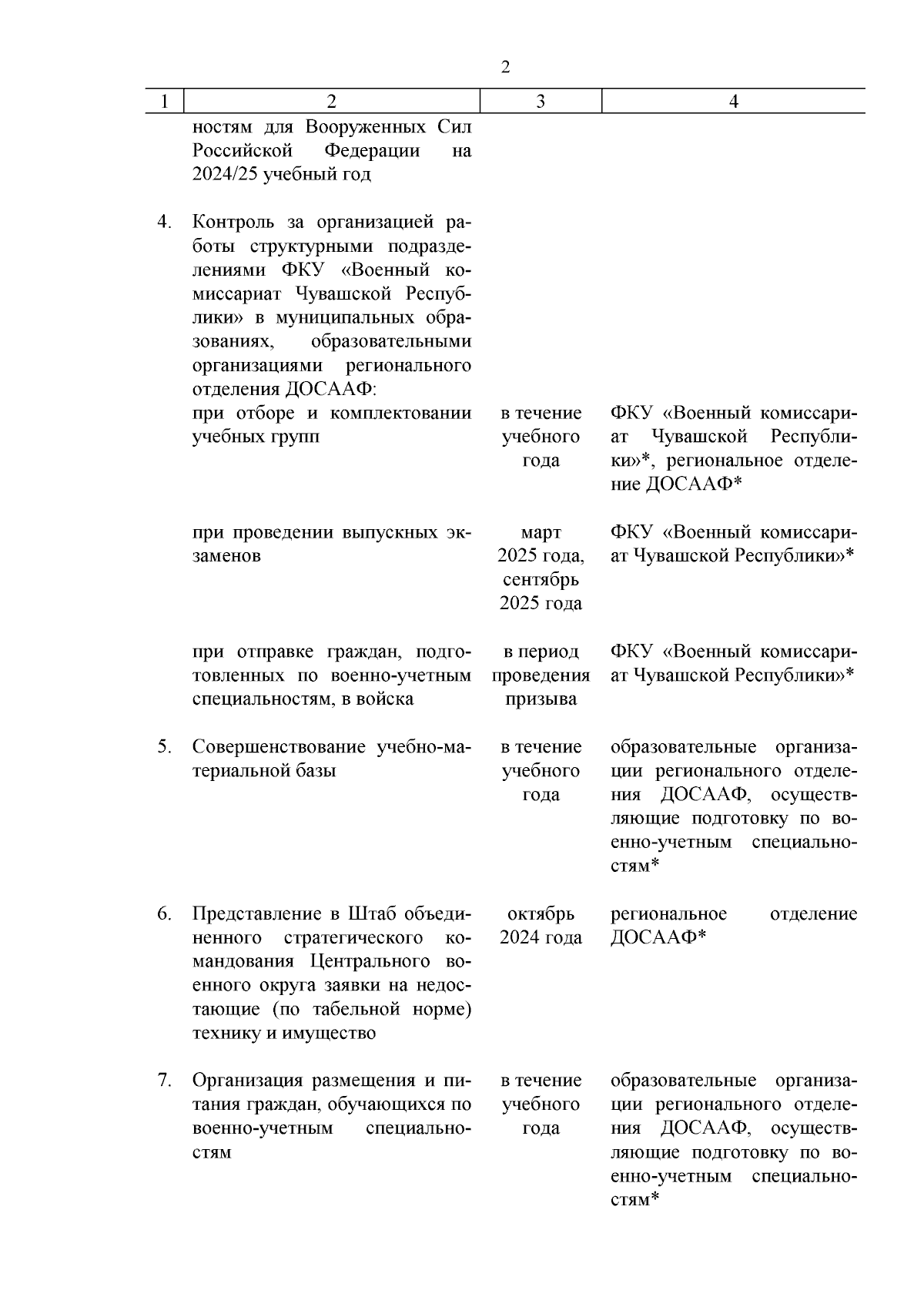 2

| 1 | 2 | 3 | 4 |
|---|---|---|---|
| | ностям для Вооруженных Сил Российской Федерации на 2024/25 учебный год | | |
| 4. | Контроль за организацией работы структурными подразделениями ФКУ «Военный комиссариат Чувашской Республики» в муниципальных образованиях, образовательными организациями регионального отделения ДОСААФ: | | |
| | при отборе и комплектовании учебных групп | в течение учебного года | ФКУ «Военный комиссариат Чувашской Республики»*, региональное отделение ДОСААФ* |
| | при проведении выпускных экзаменов | март 2025 года, сентябрь 2025 года | ФКУ «Военный комиссариат Чувашской Республики»* |
| | при отправке граждан, подготовленных по военно-учетным специальностям, в войска | в период проведения призыва | ФКУ «Военный комиссариат Чувашской Республики»* |
| 5. | Совершенствование учебно-материальной базы | в течение учебного года | образовательные организации регионального отделения ДОСААФ, осуществляющие подготовку по военно-учетным специальностям* |
| 6. | Представление в Штаб объединенного стратегического командования Центрального военного округа заявки на недостающие (по табельной норме) технику и имущество | октябрь 2024 года | региональное отделение ДОСААФ* |
| 7. | Организация размещения и питания граждан, обучающихся по военно-учетным специальностям | в течение учебного года | образовательные организации регионального отделения ДОСААФ, осуществляющие подготовку по военно-учетным специальностям* |